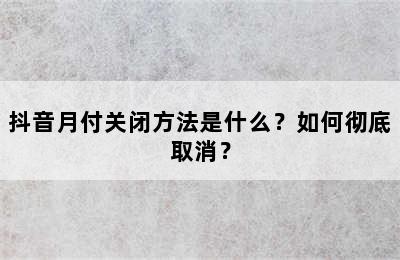 抖音月付关闭方法是什么？如何彻底取消？